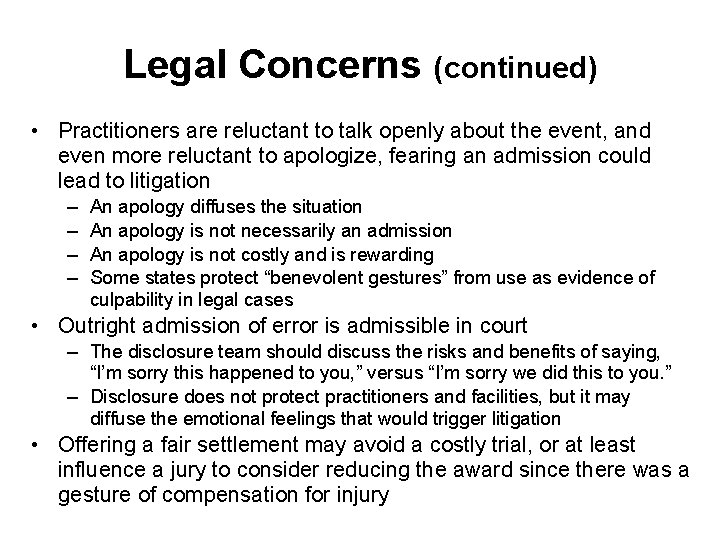 Legal Concerns (continued)

• Practitioners are reluctant to talk openly about the event, and even more reluctant to apologize, fearing an admission could lead to litigation
– An apology diffuses the situation
– An apology is not necessarily an admission
– An apology is not costly and is rewarding
– Some states protect “benevolent gestures” from use as evidence of culpability in legal cases
• Outright admission of error is admissible in court
– The disclosure team should discuss the risks and benefits of saying, “I’m sorry this happened to you,” versus “I’m sorry we did this to you.”
– Disclosure does not protect practitioners and facilities, but it may diffuse the emotional feelings that would trigger litigation
• Offering a fair settlement may avoid a costly trial, or at least influence a jury to consider reducing the award since there was a gesture of compensation for injury